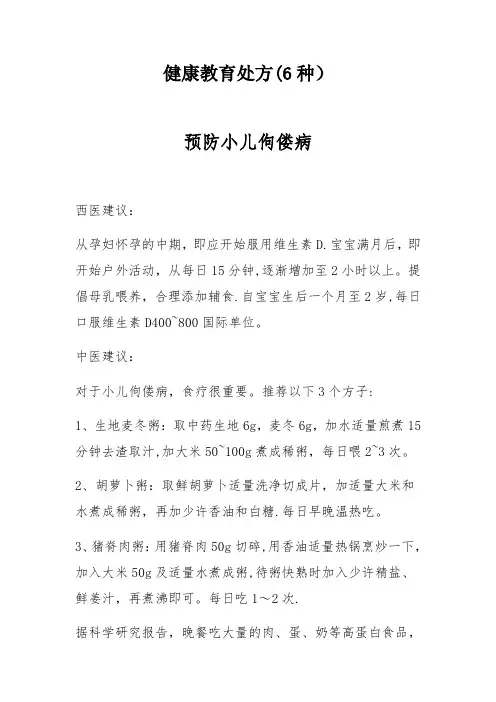 健康教育处方(6种)

预防小儿佝偻病

西医建议:

从孕妇怀孕的中期，即应开始服用维生素D.宝宝满月后，即开始户外活动，从每日15分钟,逐渐增加至2小时以上。提倡母乳喂养，合理添加辅食.自宝宝生后一个月至2岁,每日口服维生素D400~800国际单位。

中医建议:

对于小儿佝偻病，食疗很重要。推荐以下3个方子:

1、生地麦冬粥：取中药生地6g，麦冬6g，加水适量煎煮15分钟去渣取汁,加大米50~100g煮成稀粥，每日喂2~3次。

2、胡萝卜粥：取鲜胡萝卜适量洗净切成片，加适量大米和水煮成稀粥，再加少许香油和白糖.每日早晚温热吃。

3、猪脊肉粥:用猪脊肉50g切碎,用香油适量热锅烹炒一下,加入大米50g及适量水煮成粥,待粥快熟时加入少许精盐、鲜姜汁，再煮沸即可。每日吃1～2次.

据科学研究报告，晚餐吃大量的肉、蛋、奶等高蛋白食品，